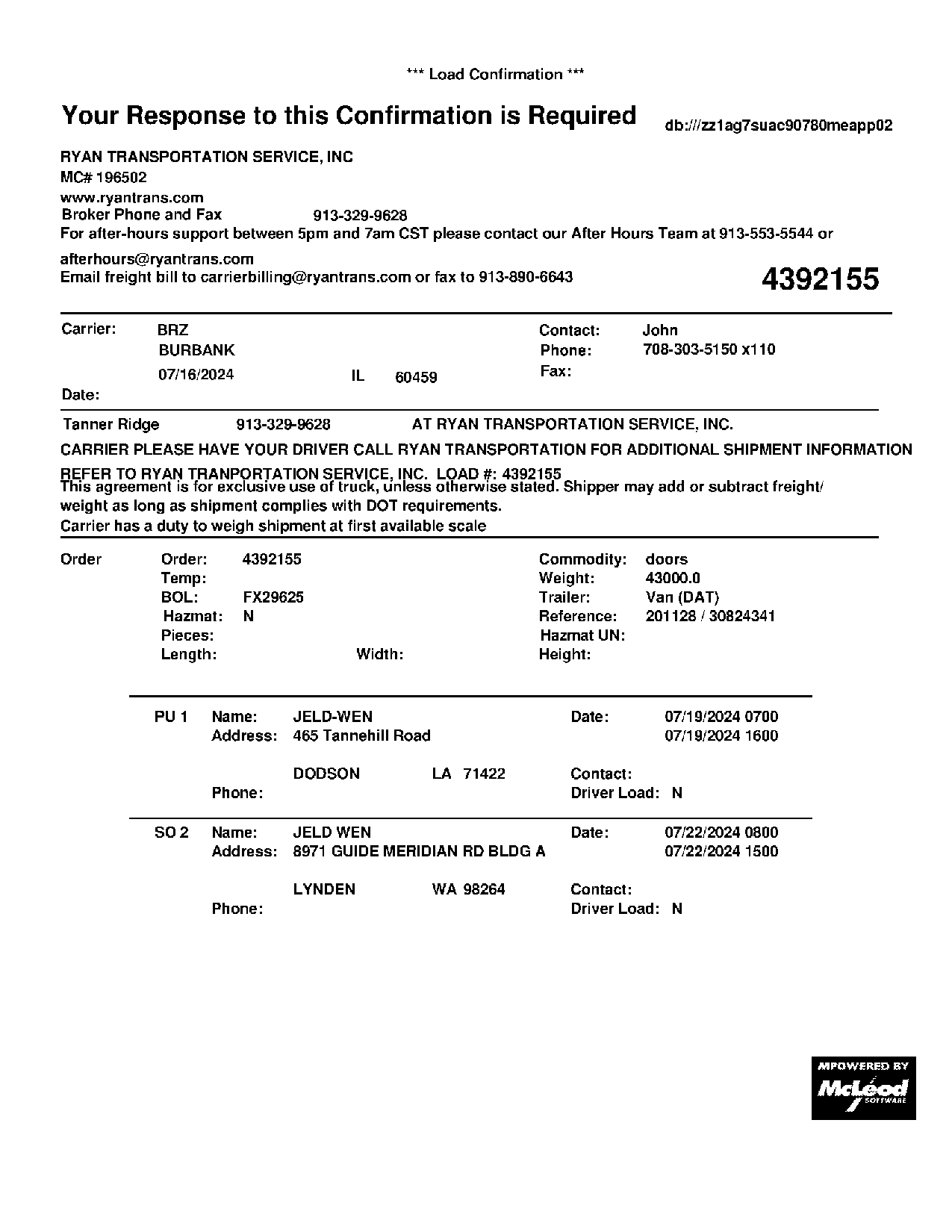 *** Load Confirmation ***

Your Response to this Confirmation is Required

db:///zz1ag7suac90780meapp02

RYAN TRANSPORTATION SERVICE, INC
MC# 196502
www.ryantrans.com
Broker Phone and Fax 913-329-9628
For after-hours support between 5pm and 7am CST please contact our After Hours Team at 913-553-5544 or afterhours@ryantrans.com
Email freight bill to carrierbilling@ryantrans.com or fax to 913-890-6643

4392155

Carrier: BRZ
BURBANK
07/16/2024 IL 60459
Date:

Contact: John
Phone: 708-303-5150 x110
Fax:

Tanner Ridge 913-329-9628 AT RYAN TRANSPORTATION SERVICE, INC.

CARRIER PLEASE HAVE YOUR DRIVER CALL RYAN TRANSPORTATION FOR ADDITIONAL SHIPMENT INFORMATION

REFER TO RYAN TRANPORTATION SERVICE, INC. LOAD #: 4392155
This agreement is for exclusive use of truck, unless otherwise stated. Shipper may add or subtract freight/ weight as long as shipment complies with DOT requirements.
Carrier has a duty to weigh shipment at first available scale

Order
Order: 4392155
Temp:
BOL: FX29625
Hazmat: N
Pieces:
Length: Width:

Commodity: doors
Weight: 43000.0
Trailer: Van (DAT)
Reference: 201128 / 30824341
Hazmat UN:
Height:

PU 1 Name: JELD-WEN
Address: 465 Tannehill Road
DODSON LA 71422
Phone:
Date: 07/19/2024 0700
07/19/2024 1600
Contact:
Driver Load: N

SO 2 Name: JELD WEN
Address: 8971 GUIDE MERIDIAN RD BLDG A
LYNDEN WA 98264
Phone:
Date: 07/22/2024 0800
07/22/2024 1500
Contact:
Driver Load: N

MPOWERED BY
McLeod
SOFTWARE